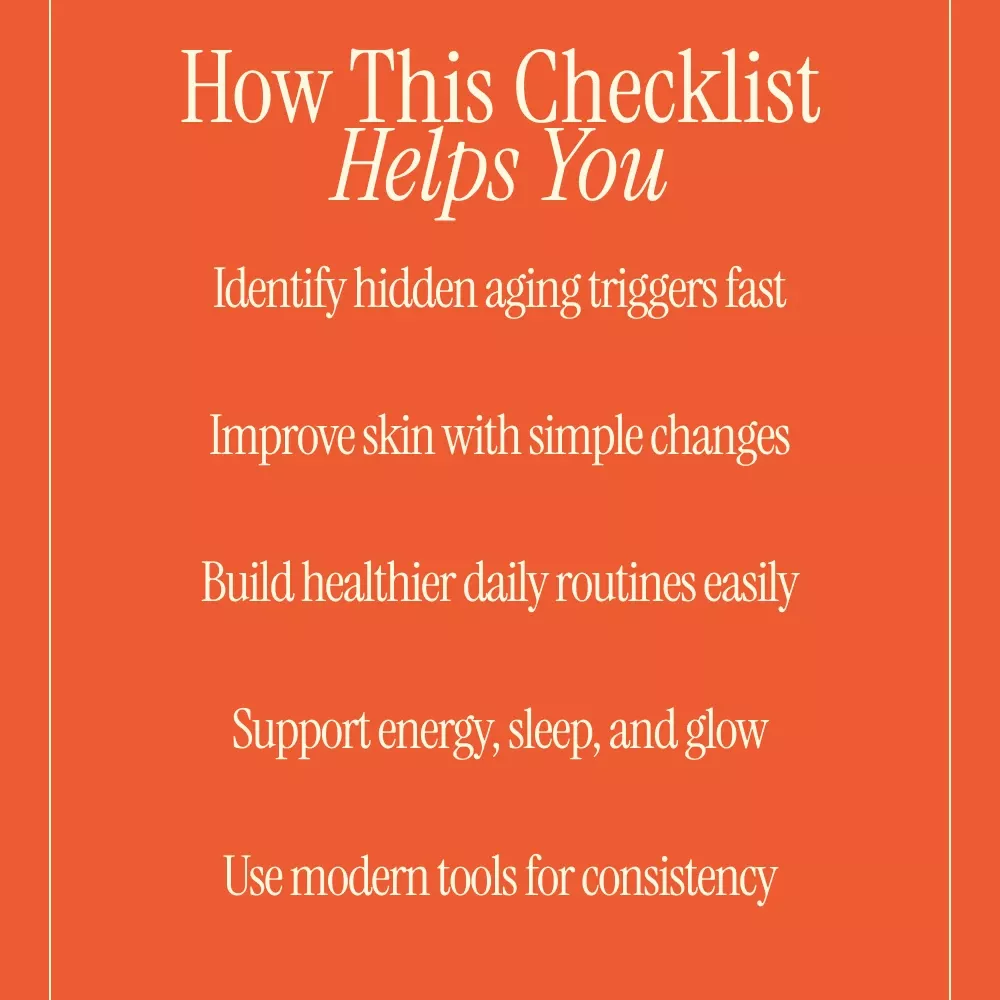 How This Checklist
Helps You

Identify hidden aging triggers fast

Improve skin with simple changes

Build healthier daily routines easily

Support energy, sleep, and glow

Use modern tools for consistency